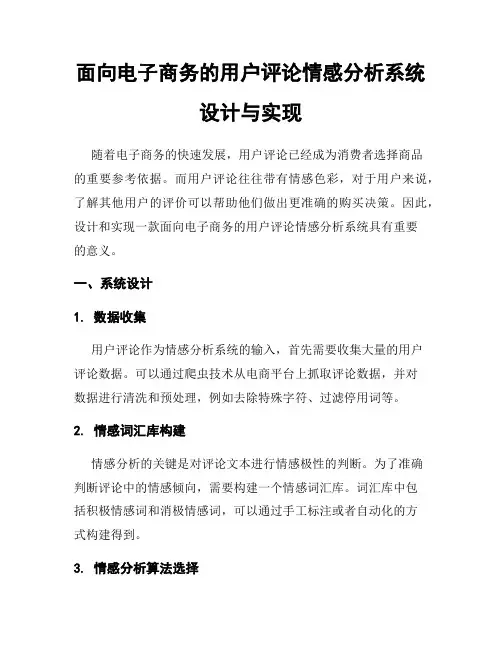 面向电子商务的用户评论情感分析系统设计与实现

随着电子商务的快速发展，用户评论已经成为消费者选择商品的重要参考依据。而用户评论往往带有情感色彩，对于用户来说，了解其他用户的评价可以帮助他们做出更准确的购买决策。因此，设计和实现一款面向电子商务的用户评论情感分析系统具有重要的意义。

一、系统设计

1. 数据收集

用户评论作为情感分析系统的输入，首先需要收集大量的用户评论数据。可以通过爬虫技术从电商平台上抓取评论数据，并对数据进行清洗和预处理，例如去除特殊字符、过滤停用词等。

2. 情感词汇库构建

情感分析的关键是对评论文本进行情感极性的判断。为了准确判断评论中的情感倾向，需要构建一个情感词汇库。词汇库中包括积极情感词和消极情感词，可以通过手工标注或者自动化的方式构建得到。

3. 情感分析算法选择